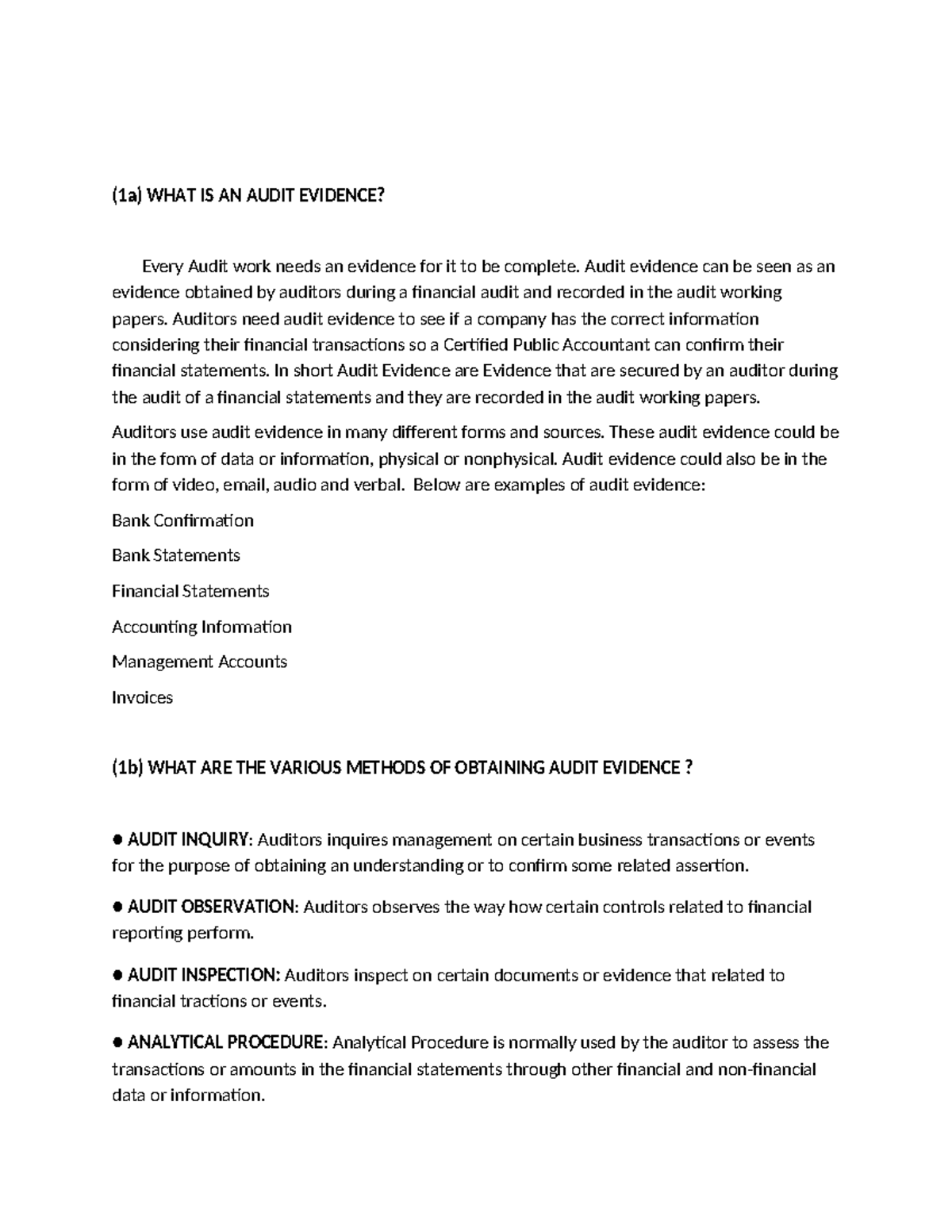 (1a) WHAT IS AN AUDIT EVIDENCE?

Every Audit work needs an evidence for it to be complete. Audit evidence can be seen as an evidence obtained by auditors during a financial audit and recorded in the audit working papers. Auditors need audit evidence to see if a company has the correct information considering their financial transactions so a Certified Public Accountant can confirm their financial statements. In short Audit Evidence are Evidence that are secured by an auditor during the audit of a financial statements and they are recorded in the audit working papers.

Auditors use audit evidence in many different forms and sources. These audit evidence could be in the form of data or information, physical or nonphysical. Audit evidence could also be in the form of video, email, audio and verbal. Below are examples of audit evidence:

Bank Confirmation

Bank Statements

Financial Statements

Accounting Information

Management Accounts

Invoices

(1b) WHAT ARE THE VARIOUS METHODS OF OBTAINING AUDIT EVIDENCE ?

● AUDIT INQUIRY: Auditors inquires management on certain business transactions or events for the purpose of obtaining an understanding or to confirm some related assertion.

● AUDIT OBSERVATION: Auditors observes the way how certain controls related to financial reporting perform.

● AUDIT INSPECTION: Auditors inspect on certain documents or evidence that related to financial tractions or events.

● ANALYTICAL PROCEDURE: Analytical Procedure is normally used by the auditor to assess the transactions or amounts in the financial statements through other financial and non-financial data or information.